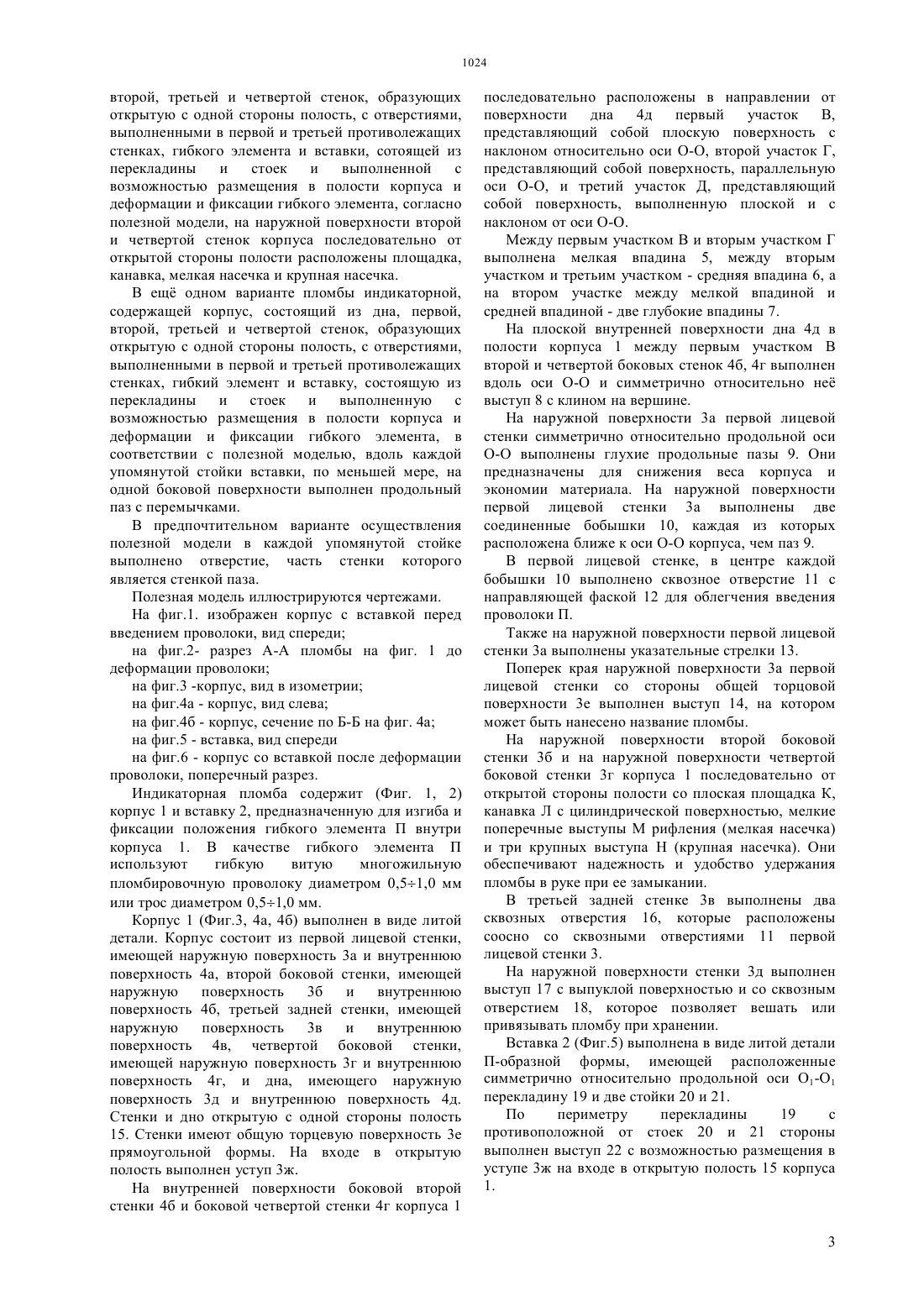 1024

второй, третьей и четвертой стенок, образующих открытую с одной стороны полость, с отверстиями, выполненными в первой и третьей противолежащих стенках, гибкого элемента и вставки, сотоящей из перекладины и стоек и выполненной с возможностью размещения в полости корпуса и деформации и фиксации гибкого элемента, согласно полезной модели, на наружной поверхности второй и четвертой стенок корпуса последовательно от открытой стороны полости расположены площадка, канавка, мелкая насечка и крупная насечка.

В ещё одном варианте пломбы индикаторной, содержащей корпус, состоящий из дна, первой, второй, третьей и четвертой стенок, образующих открытую с одной стороны полость, с отверстиями, выполненными в первой и третьей противолежащих стенках, гибкий элемент и вставку, состоящую из перекладины и стоек и выполненную с возможностью размещения в полости корпуса и деформации и фиксации гибкого элемента, в соответствии с полезной моделью, вдоль каждой упомянутой стойки вставки, по меньшей мере, на одной боковой поверхности выполнен продольный паз с перемычками.

В предпочтительном варианте осуществления полезной модели в каждой упомянутой стойке выполнено отверстие, часть стенки которого является стенкой паза.

Полезная модель иллюстрируются чертежами.

На фиг.1. изображен корпус с вставкой перед введением проволоки, вид спереди;

на фиг.2- разрез А-А пломбы на фиг. 1 до деформации проволоки;

на фиг.3 -корпус, вид в изометрии;

на фиг.4а - корпус, вид слева;

на фиг.4б - корпус, сечение по Б-Б на фиг. 4а;

на фиг.5 - вставка, вид спереди

на фиг.6 - корпус со вставкой после деформации проволоки, поперечный разрез.

Индикаторная пломба содержит (Фиг. 1, 2) корпус 1 и вставку 2, предназначенную для изгиба и фиксации положения гибкого элемента П внутри корпуса 1. В качестве гибкого элемента П используют гибкую витую многожильную пломбировочную проволоку диаметром 0,5÷1,0 мм или трос диаметром 0,5÷1,0 мм.

Корпус 1 (Фиг.3, 4а, 4б) выполнен в виде литой детали. Корпус состоит из первой лицевой стенки, имеющей наружную поверхность 3а и внутреннюю поверхность 4а, второй боковой стенки, имеющей наружную поверхность 3б и внутреннюю поверхность 4б, третьей задней стенки, имеющей наружную поверхность 3в и внутреннюю поверхность 4в, четвертой боковой стенки, имеющей наружную поверхность 3г и внутреннюю поверхность 4г, и дна, имеющего наружную поверхность 3д и внутреннюю поверхность 4д. Стенки и дно открытую с одной стороны полость 15. Стенки имеют общую торцевую поверхность 3е прямоугольной формы. На входе в открытую полость выполнен уступ 3ж.

На внутренней поверхности боковой второй стенки 4б и боковой четвертой стенки 4г корпуса 1 последовательно расположены в направлении от поверхности дна 4д первый участок В, представляющий собой плоскую поверхность с наклоном относительно оси О-О, второй участок Г, представляющий собой поверхность, параллельную оси О-О, и третий участок Д, представляющий собой поверхность, выполненную плоской и с наклоном от оси О-О.

Между первым участком В и вторым участком Г выполнена мелкая впадина 5, между вторым участком и третьим участком - средняя впадина 6, а на втором участке между мелкой впадиной и средней впадиной - две глубокие впадины 7.

На плоской внутренней поверхности дна 4д в полости корпуса 1 между первым участком В второй и четвертой боковых стенок 4б, 4г выполнен вдоль оси О-О и симметрично относительно неё выступ 8 с клином на вершине.

На наружной поверхности 3а первой лицевой стенки симметрично относительно продольной оси О-О выполнены глухие продольные пазы 9. Они предназначены для снижения веса корпуса и экономии материала. На наружной поверхности первой лицевой стенки 3а выполнены две соединенные бобышки 10, каждая из которых расположена ближе к оси О-О корпуса, чем паз 9.

В первой лицевой стенке, в центре каждой бобышки 10 выполнено сквозное отверстие 11 с направляющей фаской 12 для облегчения введения проволоки П.

Также на наружной поверхности первой лицевой стенки 3а выполнены указательные стрелки 13.

Поперек края наружной поверхности 3а первой лицевой стенки со стороны общей торцовой поверхности 3е выполнен выступ 14, на котором может быть нанесено название пломбы.

На наружной поверхности второй боковой стенки 3б и на наружной поверхности четвертой боковой стенки 3г корпуса 1 последовательно от открытой стороны полости со плоская площадка К, канавка Л с цилиндрической поверхностью, мелкие поперечные выступы М рифления (мелкая насечка) и три крупных выступа Н (крупная насечка). Они обеспечивают надежность и удобство удержания пломбы в руке при ее замыкании.

В третьей задней стенке 3в выполнены два сквозных отверстия 16, которые расположены соосно со сквозными отверстиями 11 первой лицевой стенки 3.

На наружной поверхности стенки 3д выполнен выступ 17 с выпуклой поверхностью и со сквозным отверстием 18, которое позволяет вешать или привязывать пломбу при хранении.

Вставка 2 (Фиг.5) выполнена в виде литой детали П-образной формы, имеющей расположенные симметрично относительно продольной оси $O_1$-$O_1$ перекладину 19 и две стойки 20 и 21.

По периметру перекладины 19 с противоположной от стоек 20 и 21 стороны выполнен выступ 22 с возможностью размещения в уступе 3ж на входе в открытую полость 15 корпуса 1.

3